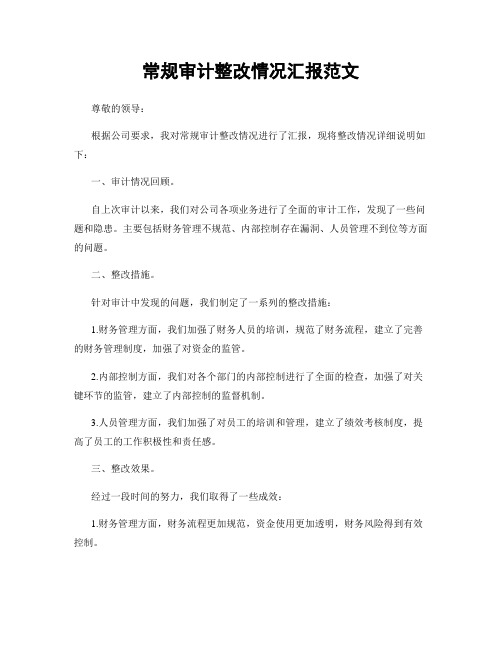 常规审计整改情况汇报范文

尊敬的领导：

根据公司要求，我对常规审计整改情况进行了汇报，现将整改情况详细说明如下：

一、审计情况回顾。

自上次审计以来，我们对公司各项业务进行了全面的审计工作，发现了一些问题和隐患。主要包括财务管理不规范、内部控制存在漏洞、人员管理不到位等方面的问题。

二、整改措施。

针对审计中发现的问题，我们制定了一系列的整改措施：

1.财务管理方面，我们加强了财务人员的培训，规范了财务流程，建立了完善的财务管理制度，加强了对资金的监管。

2.内部控制方面，我们对各个部门的内部控制进行了全面的检查，加强了对关键环节的监管，建立了内部控制的监督机制。

3.人员管理方面，我们加强了对员工的培训和管理，建立了绩效考核制度，提高了员工的工作积极性和责任感。

三、整改效果。

经过一段时间的努力，我们取得了一些成效：

1.财务管理方面，财务流程更加规范，资金使用更加透明，财务风险得到有效控制。